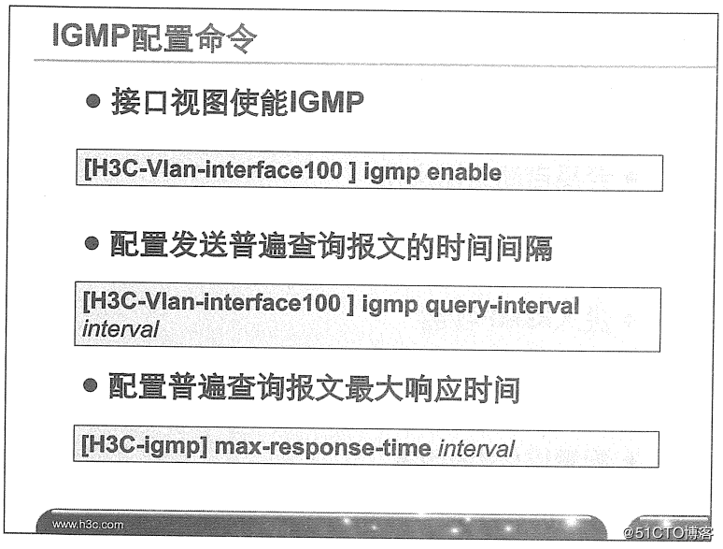 IGMP配置命令

• 接口视图使能IGMP

[H3C-Vlan-interface100 ] igmp enable

• 配置发送普遍查询报文的时间间隔

[H3C-Vlan-interface100 ] igmp query-interval interval

• 配置普遍查询报文最大响应时间

[H3C-igmp] max-response-time interval

www.h3c.com

@51CTO博客